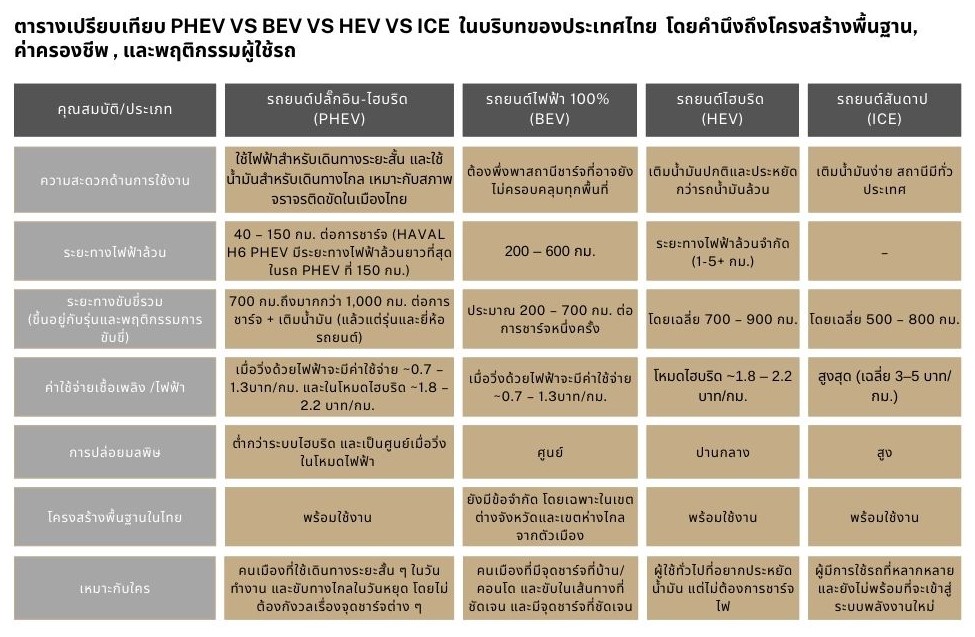 ตารางเปรียบเทียบ PHEV VS BEV VS HEV VS ICE ในบริบทของประเทศไทย โดยคำนึงถึงโครงสร้างพื้นฐาน, ค่าครองชีพ , และพฤติกรรมผู้ใช้รถ

| คุณสมบัติ/ประเภท | รถยนต์ปลั๊กอิน-ไฮบริด (PHEV) | รถยนต์ไฟฟ้า 100% (BEV) | รถยนต์ไฮบริด (HEV) | รถยนต์สันดาป (ICE) |
|---|---|---|---|---|
| ความสะดวกด้านการใช้งาน | ใช้ไฟฟ้าสำหรับเดินทางระยะสั้น และใช้น้ำมันสำหรับเดินทางไกล เหมาะกับสภาพจราจรติดขัดในเมืองไทย | ต้องพึ่งพาสถานีชาร์จที่อาจยังไม่ครอบคลุมทุกพื้นที่ | เติมน้ำมันปกติและประหยัดกว่ารถน้ำมันล้วน | เติมน้ำมันง่าย สถานีมีทั่วประเทศ |
| ระยะทางไฟฟ้าล้วน | 40 – 150 กม. ต่อการชาร์จ (HAVAL H6 PHEV มีระยะทางไฟฟ้าล้วนยาวที่สุดในรถ PHEV ที่ 150 กม.) | 200 – 600 กม. | ระยะทางไฟฟ้าล้วนจำกัด (1-5+ กม.) | – |
| ระยะทางขับขี่รวม (ขึ้นอยู่กับรุ่นและพฤติกรรมการขับขี่) | 700 กม.ถึงมากกว่า 1,000 กม. ต่อการชาร์จ + เติมน้ำมัน (แล้วแต่รุ่นและยี่ห้อรถยนต์) | ประมาณ 200 – 700 กม. ต่อการชาร์จหนึ่งครั้ง | โดยเฉลี่ย 700 – 900 กม. | โดยเฉลี่ย 500 – 800 กม. |
| ค่าใช้จ่ายเชื้อเพลิง /ไฟฟ้า | เมื่อวิ่งด้วยไฟฟ้าจะมีค่าใช้จ่าย ~0.7 – 1.3บาท/กม. และในโหมดไฮบริด ~1.8 – 2.2 บาท/กม. | เมื่อวิ่งด้วยไฟฟ้าจะมีค่าใช้จ่าย ~0.7 – 1.3บาท/กม. | โหมดไฮบริด ~1.8 – 2.2 บาท/กม. | สูงสุด (เฉลี่ย 3–5 บาท/กม.) |
| การปล่อยมลพิษ | ต่ำกว่าระบบไฮบริด และเป็นศูนย์เมื่อวิ่งในโหมดไฟฟ้า | ศูนย์ | ปานกลาง | สูง |
| โครงสร้างพื้นฐานในไทย | พร้อมใช้งาน | ยังมีข้อจำกัด โดยเฉพาะในเขตต่างจังหวัดและเขตห่างไกลจากตัวเมือง | พร้อมใช้งาน | พร้อมใช้งาน |
| เหมาะกับใคร | คนเมืองที่ใช้เดินทางระยะสั้น ๆ ในวันทำงาน และขับทางไกลในวันหยุด โดยไม่ต้องกังวลเรื่องจุดชาร์จต่าง ๆ | คนเมืองที่มีจุดชาร์จที่บ้าน/คอนโด และขับในเส้นทางที่ชัดเจน และมีจุดชาร์จที่ชัดเจน | ผู้ใช้ทั่วไปที่อยากประหยัดน้ำมัน แต่ไม่ต้องการชาร์จไฟ | ผู้มีการใช้รถที่หลากหลาย และยังไม่พร้อมที่จะเข้าสู่ระบบพลังงานใหม่ |